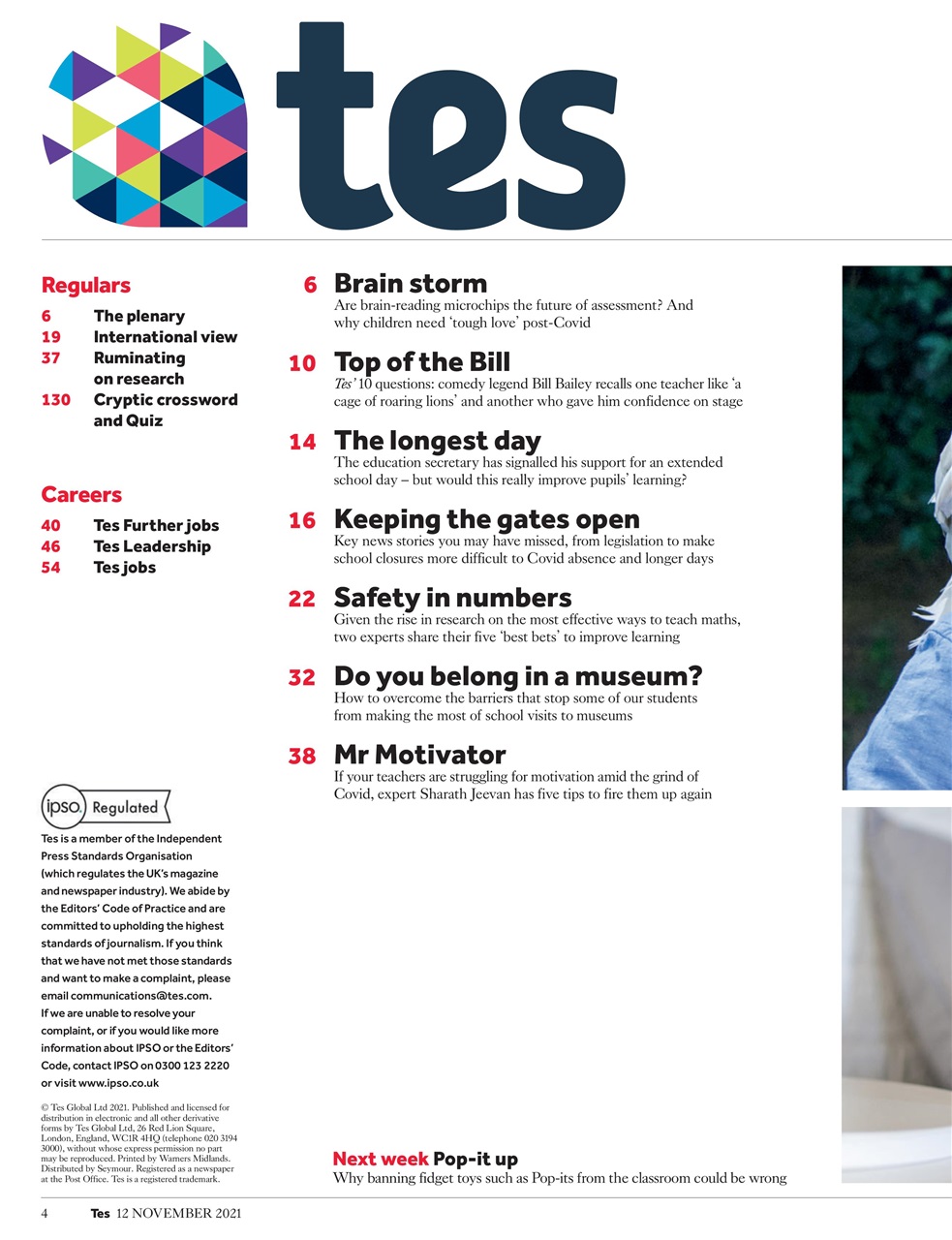 tes

Regulars

6 The plenary
19 International view
37 Ruminating on research
130 Cryptic crossword and Quiz

Careers

40 Tes Further jobs
46 Tes Leadership
54 Tes jobs

ipso. Regulated

Tes is a member of the Independent Press Standards Organisation (which regulates the UK's magazine and newspaper industry). We abide by the Editors' Code of Practice and are committed to upholding the highest standards of journalism. If you think that we have not met those standards and want to make a complaint, please email communications@tes.com. If we are unable to resolve your complaint, or if you would like more information about IPSO or the Editors' Code, contact IPSO on 0300 123 2220 or visit www.ipso.co.uk

© Tes Global Ltd 2021. Published and licensed for distribution in electronic and all other derivative forms by Tes Global Ltd, 26 Red Lion Square, London, England, WC1R 4HQ (telephone 020 3194 3000), without whose express permission no part may be reproduced. Printed by Warners Midlands. Distributed by Seymour. Registered as a newspaper at the Post Office. Tes is a registered trademark.

6 Brain storm
Are brain-reading microchips the future of assessment? And why children need 'tough love' post-Covid

10 Top of the Bill
Tes' 10 questions: comedy legend Bill Bailey recalls one teacher like 'a cage of roaring lions' and another who gave him confidence on stage

14 The longest day
The education secretary has signalled his support for an extended school day – but would this really improve pupils' learning?

16 Keeping the gates open
Key news stories you may have missed, from legislation to make school closures more difficult to Covid absence and longer days

22 Safety in numbers
Given the rise in research on the most effective ways to teach maths, two experts share their five 'best bets' to improve learning

32 Do you belong in a museum?
How to overcome the barriers that stop some of our students from making the most of school visits to museums

38 Mr Motivator
If your teachers are struggling for motivation amid the grind of Covid, expert Sharath Jeevan has five tips to fire them up again

Next week Pop-it up
Why banning fidget toys such as Pop-its from the classroom could be wrong

4 Tes 12 NOVEMBER 2021